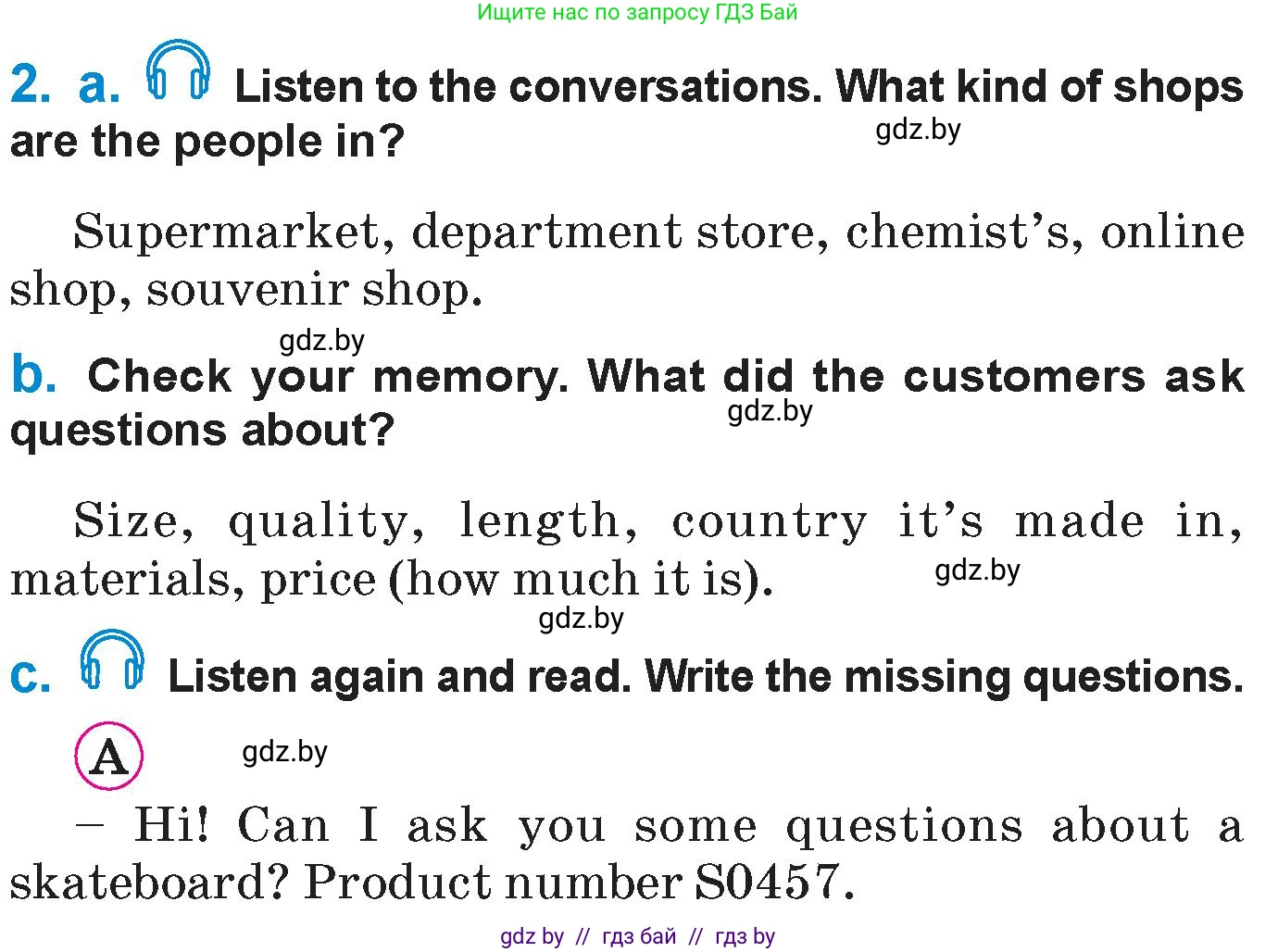 Ищите нас по запросу ГДЗ Бай

2. a. Listen to the conversations. What kind of shops are the people in?

gdz.by

Supermarket, department store, chemist's, online shop, souvenir shop.

gdz.by

b. Check your memory. What did the customers ask questions about?

gdz.by

Size, quality, length, country it's made in, materials, price (how much it is).

gdz.by

gdz.by

c. Listen again and read. Write the missing questions.

A

gdz.by

– Hi! Can I ask you some questions about a skateboard? Product number S0457.

gdz by // гдз бай // гдз by